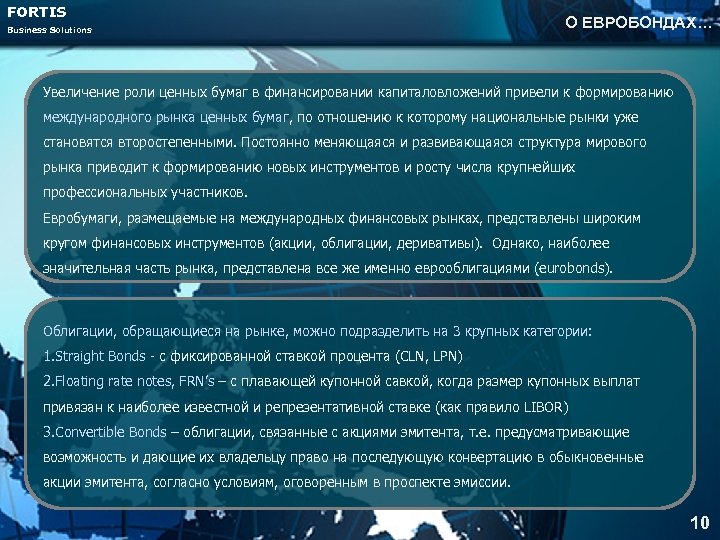 FORTIS
Business Solutions

О ЕВРОБОНДАХ…

Увеличение роли ценных бумаг в финансировании капиталовложений привели к формированию международного рынка ценных бумаг, по отношению к которому национальные рынки уже становятся второстепенными. Постоянно меняющаяся и развивающаяся структура мирового рынка приводит к формированию новых инструментов и росту числа крупнейших профессиональных участников.
Евробумаги, размещаемые на международных финансовых рынках, представлены широким кругом финансовых инструментов (акции, облигации, деривативы). Однако, наиболее значительная часть рынка, представлена все же именно еврооблигациями (eurobonds).

Облигации, обращающиеся на рынке, можно подразделить на 3 крупных категории:
1.Straight Bonds - с фиксированной ставкой процента (CLN, LPN)
2.Floating rate notes, FRN's – с плавающей купонной савкой, когда размер купонных выплат привязан к наиболее известной и репрезентативной ставке (как правило LIBOR)
3.Convertible Bonds – облигации, связанные с акциями эмитента, т.е. предусматривающие возможность и дающие их владельцу право на последующую конвертацию в обыкновенные акции эмитента, согласно условиям, оговоренным в проспекте эмиссии.

10